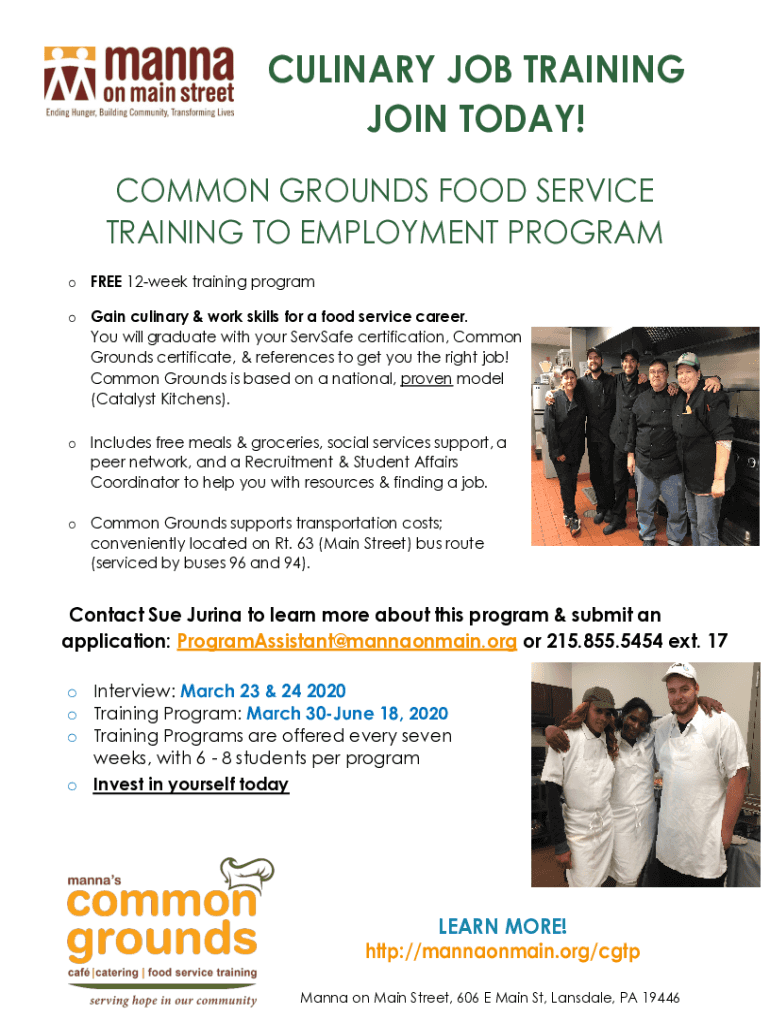 manna on main street
Ending Hunger, Building Community, Transforming Lives

CULINARY JOB TRAINING
JOIN TODAY!

COMMON GROUNDS FOOD SERVICE TRAINING TO EMPLOYMENT PROGRAM

o FREE 12-week training program

o Gain culinary & work skills for a food service career. You will graduate with your ServSafe certification, Common Grounds certificate, & references to get you the right job! Common Grounds is based on a national, proven model (Catalyst Kitchens).

o Includes free meals & groceries, social services support, a peer network, and a Recruitment & Student Affairs Coordinator to help you with resources & finding a job.

o Common Grounds supports transportation costs; conveniently located on Rt. 63 (Main Street) bus route (serviced by buses 96 and 94).

Contact Sue Jurina to learn more about this program & submit an application: ProgramAssistant@mannaonmain.org or 215.855.5454 ext. 17

o Interview: March 23 & 24 2020
o Training Program: March 30-June 18, 2020
o Training Programs are offered every seven weeks, with 6 - 8 students per program
o Invest in yourself today

manna's common grounds
café | catering | food service training
serving hope in our community

LEARN MORE!
http://mannaonmain.org/cgtp

Manna on Main Street, 606 E Main St, Lansdale, PA 19446